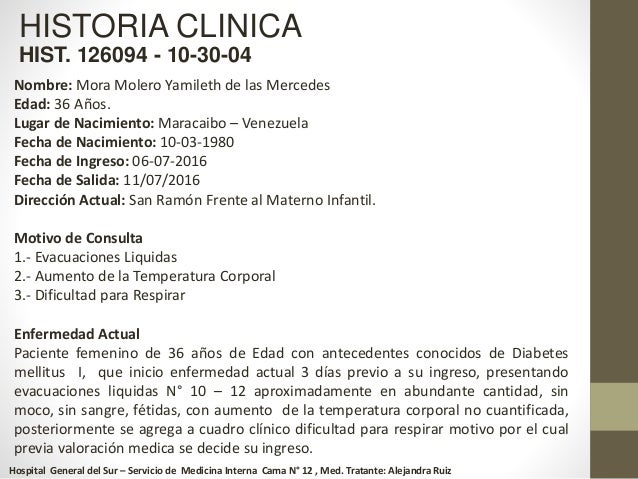 HISTORIA CLINICA
HIST. 126094 - 10-30-04

Nombre: Mora Molero Yamileth de las Mercedes
Edad: 36 Años.
Lugar de Nacimiento: Maracaibo – Venezuela
Fecha de Nacimiento: 10-03-1980
Fecha de Ingreso: 06-07-2016
Fecha de Salida: 11/07/2016
Dirección Actual: San Ramón Frente al Materno Infantil.

Motivo de Consulta
1.- Evacuaciones Liquidas
2.- Aumento de la Temperatura Corporal
3.- Dificultad para Respirar

Enfermedad Actual
Paciente femenino de 36 años de Edad con antecedentes conocidos de Diabetes mellitus I, que inicio enfermedad actual 3 días previo a su ingreso, presentando evacuaciones liquidas N° 10 – 12 aproximadamente en abundante cantidad, sin moco, sin sangre, fétidas, con aumento de la temperatura corporal no cuantificada, posteriormente se agrega a cuadro clínico dificultad para respirar motivo por el cual previa valoración medica se decide su ingreso.

Hospital General del Sur – Servicio de Medicina Interna Cama N° 12 , Med. Tratante: Alejandra Ruiz